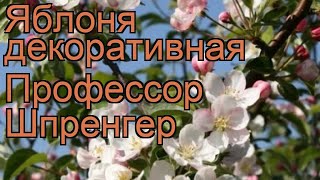 Яблоня декоративная
Профессор Шпренгер